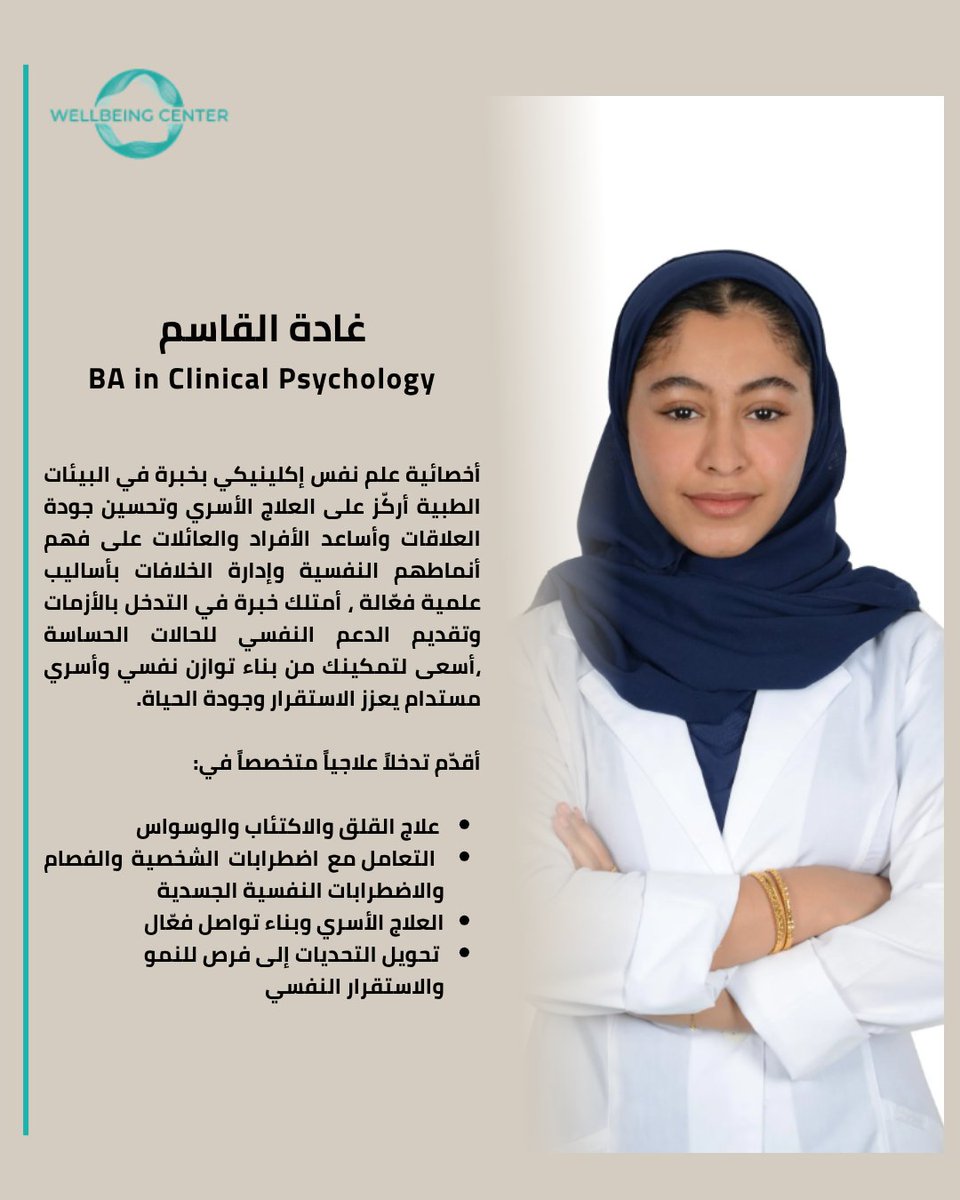 WELLBEING CENTER

غادة القاسم
BA in Clinical Psychology

أخصائية علم نفس إكلينيكي بخبرة في البيئات الطبية أركّز على العلاج الأسري وتحسين جودة العلاقات وأساعد الأفراد والعائلات على فهم أنماطهم النفسية وإدارة الخلافات بأساليب علمية فعّالة , أمتلك خبرة في التدخل بالأزمات وتقديم الدعم النفسي للحالات الحساسة ,أسعى لتمكينك من بناء توازن نفسي وأسري مستدام يعزز الاستقرار وجودة الحياة.

أقدّم تدخلاً علاجياً متخصصاً في:

• علاج القلق والاكتئاب والوسواس
• التعامل مع اضطرابات الشخصية والفصام والاضطرابات النفسية الجسدية
• العلاج الأسري وبناء تواصل فعّال
• تحويل التحديات إلى فرص للنمو والاستقرار النفسي